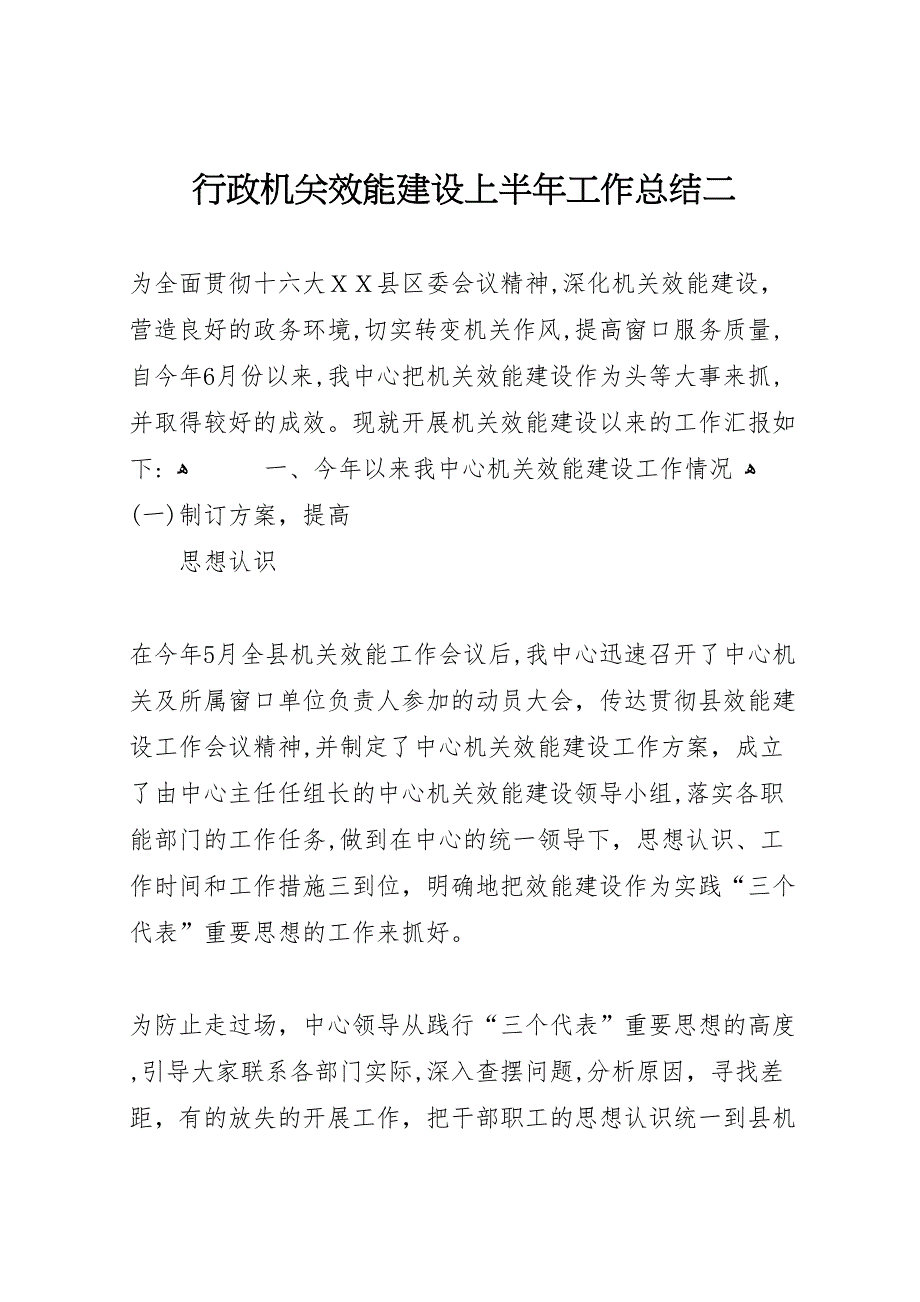 行政机关效能建设上半年工作总结二

为全面贯彻十六大XX县区委会议精神,深化机关效能建设,营造良好的政务环境,切实转变机关作风,提高窗口服务质量,自今年6月份以来,我中心把机关效能建设作为头等大事来抓,并取得较好的成效。现就开展机关效能建设以来的工作汇报如下: 一、今年以来我中心机关效能建设工作情况 (一)制订方案，提高

思想认识

在今年5月全县机关效能工作会议后,我中心迅速召开了中心机关及所属窗口单位负责人参加的动员大会，传达贯彻县效能建设工作会议精神,并制定了中心机关效能建设工作方案，成立了由中心主任任组长的中心机关效能建设领导小组,落实各职能部门的工作任务,做到在中心的统一领导下，思想认识、工作时间和工作措施三到位，明确地把效能建设作为实践“三个代表”重要思想的工作来抓好。

为防止走过场，中心领导从践行“三个代表”重要思想的高度,引导大家联系各部门实际,深入查摆问题,分析原因，寻找差距，有的放失的开展工作，把干部职工的思想认识统一到县机